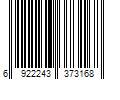 6 922243 373168